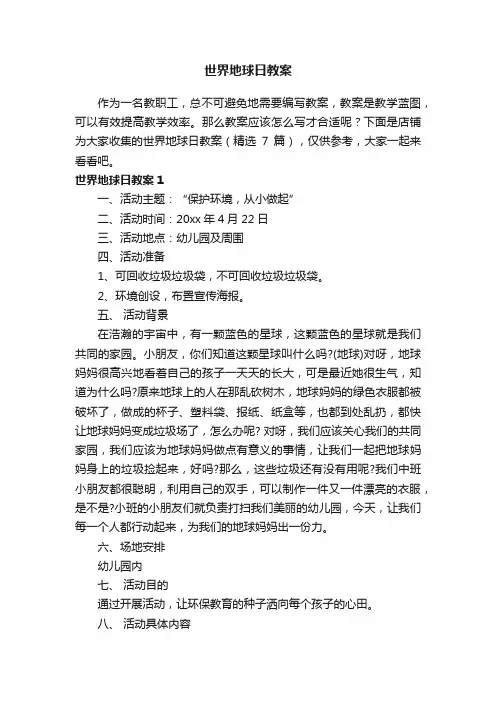 世界地球日教案

作为一名教职工，总不可避免地需要编写教案，教案是教学蓝图，可以有效提高教学效率。那么教案应该怎么写才合适呢？下面是店铺为大家收集的世界地球日教案（精选 7 篇），仅供参考，大家一起来看看吧。

世界地球日教案 1

一、活动主题：“保护环境，从小做起”

二、活动时间：20xx 年 4 月 22 日

三、活动地点：幼儿园及周围

四、活动准备

1、可回收垃圾垃圾袋，不可回收垃圾垃圾袋。

2、环境创设，布置宣传海报。

五、 活动背景

在浩瀚的宇宙中，有一颗蓝色的星球，这颗蓝色的星球就是我们共同的家园。小朋友，你们知道这颗星球叫什么吗?(地球)对呀，地球妈妈很高兴地看着自己的孩子一天天的长大，可是最近她很生气，知道为什么吗?原来地球上的人在那乱砍树木，地球妈妈的绿色衣服都被破坏了，做成的杯子、塑料袋、报纸、纸盒等，也都到处乱扔，都快让地球妈妈变成垃圾场了，怎么办呢? 对呀，我们应该关心我们的共同家园，我们应该为地球妈妈做点有意义的事情，让我们一起把地球妈妈身上的垃圾捡起来，好吗?那么，这些垃圾还有没有用呢?我们中班小朋友都很聪明，利用自己的双手，可以制作一件又一件漂亮的衣服，是不是?小班的小朋友们就负责打扫我们美丽的幼儿园，今天，让我们每一个人都行动起来，为我们的地球妈妈出一份力。

六、场地安排

幼儿园内

七、 活动目的

通过开展活动，让环保教育的种子洒向每个孩子的心田。

八、 活动具体内容